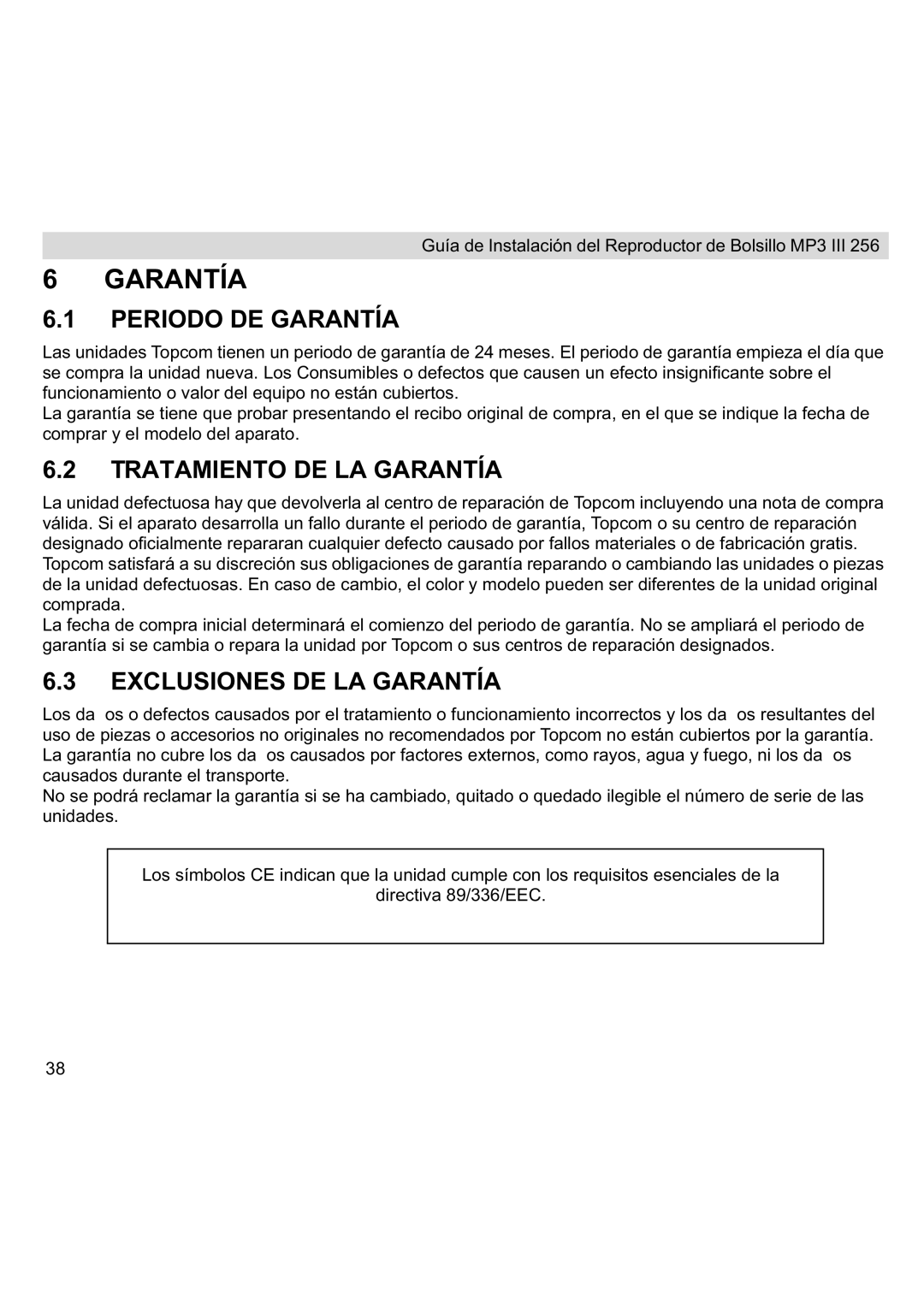 Guía de Instalación del Reproductor de Bolsillo MP3 III 256

6 GARANTÍA

6.1 PERIODO DE GARANTÍA

Las unidades Topcom tienen un periodo de garantía de 24 meses. El periodo de garantía empieza el día que se compra la unidad nueva. Los Consumibles o defectos que causen un efecto insignificante sobre el funcionamiento o valor del equipo no están cubiertos.
La garantía se tiene que probar presentando el recibo original de compra, en el que se indique la fecha de comprar y el modelo del aparato.

6.2 TRATAMIENTO DE LA GARANTÍA

La unidad defectuosa hay que devolverla al centro de reparación de Topcom incluyendo una nota de compra válida. Si el aparato desarrolla un fallo durante el periodo de garantía, Topcom o su centro de reparación designado oficialmente repararan cualquier defecto causado por fallos materiales o de fabricación gratis. Topcom satisfará a su discreción sus obligaciones de garantía reparando o cambiando las unidades o piezas de la unidad defectuosas. En caso de cambio, el color y modelo pueden ser diferentes de la unidad original comprada.
La fecha de compra inicial determinará el comienzo del periodo de garantía. No se ampliará el periodo de garantía si se cambia o repara la unidad por Topcom o sus centros de reparación designados.

6.3 EXCLUSIONES DE LA GARANTÍA

Los da os o defectos causados por el tratamiento o funcionamiento incorrectos y los da os resultantes del uso de piezas o accesorios no originales no recomendados por Topcom no están cubiertos por la garantía.
La garantía no cubre los da os causados por factores externos, como rayos, agua y fuego, ni los da os causados durante el transporte.
No se podrá reclamar la garantía si se ha cambiado, quitado o quedado ilegible el número de serie de las unidades.

Los símbolos CE indican que la unidad cumple con los requisitos esenciales de la directiva 89/336/EEC.

38